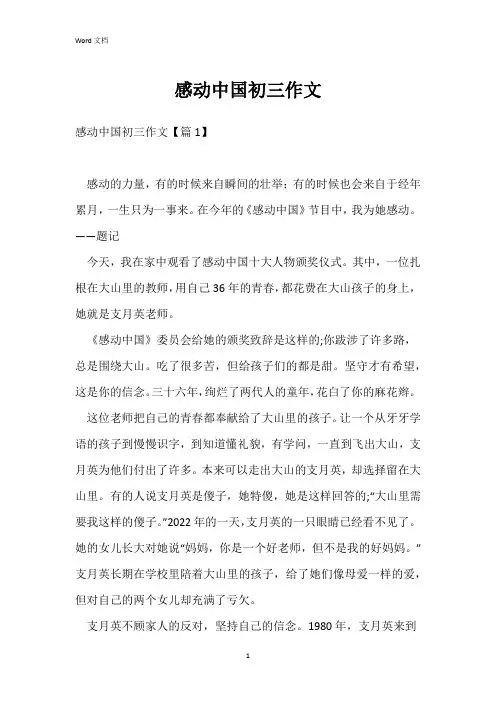 Word 文档

感动中国初三作文

感动中国初三作文【篇 1】

感动的力量，有的时候来自瞬间的壮举；有的时候也会来自于经年累月，一生只为一事来。在今年的《感动中国》节目中，我为她感动。——题记

今天，我在家中观看了感动中国十大人物颁奖仪式。其中，一位扎根在大山里的教师，用自己 36 年的青春，都花费在大山孩子的身上，她就是支月英老师。

《感动中国》委员会给她的颁奖致辞是这样的;你跋涉了许多路，总是围绕大山。吃了很多苦，但给孩子们的都是甜。坚守才有希望，这是你的信念。三十六年，绚烂了两代人的童年，花白了你的麻花辫。

这位老师把自己的青春都奉献给了大山里的孩子。让一个从牙牙学语的孩子到慢慢识字，到知道懂礼貌，有学问，一直到飞出大山，支月英为他们付出了许多。本来可以走出大山的支月英，却选择留在大山里。有的人说支月英是傻子，她特傻，她是这样回答的;“大山里需要我这样的傻子。”2022 年的一天，支月英的一只眼睛已经看不见了。她的女儿长大对她说“妈妈，你是一个好老师，但不是我的好妈妈。”支月英长期在学校里陪着大山里的孩子，给了她们像母爱一样的爱，但对自己的两个女儿却充满了亏欠。

支月英不顾家人的反对，坚持自己的信念。1980 年，支月英来到

1